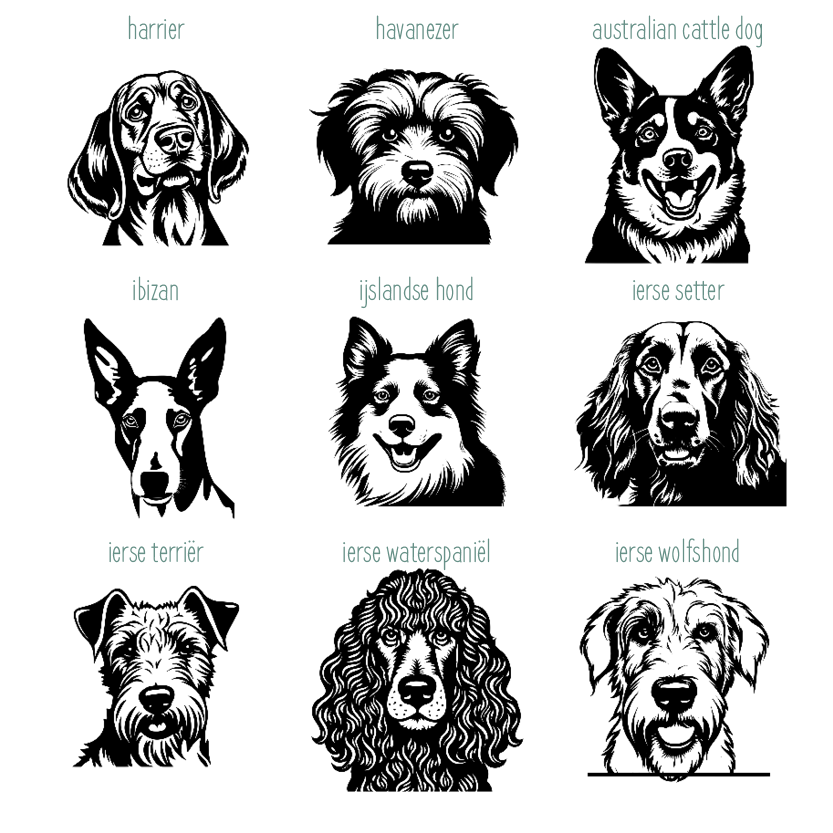 harrier

havanezer

australian cattle dog

ibizan

ijslandse hond

ierse setter

ierse terriër

ierse waterspaniël

ierse wolfshond